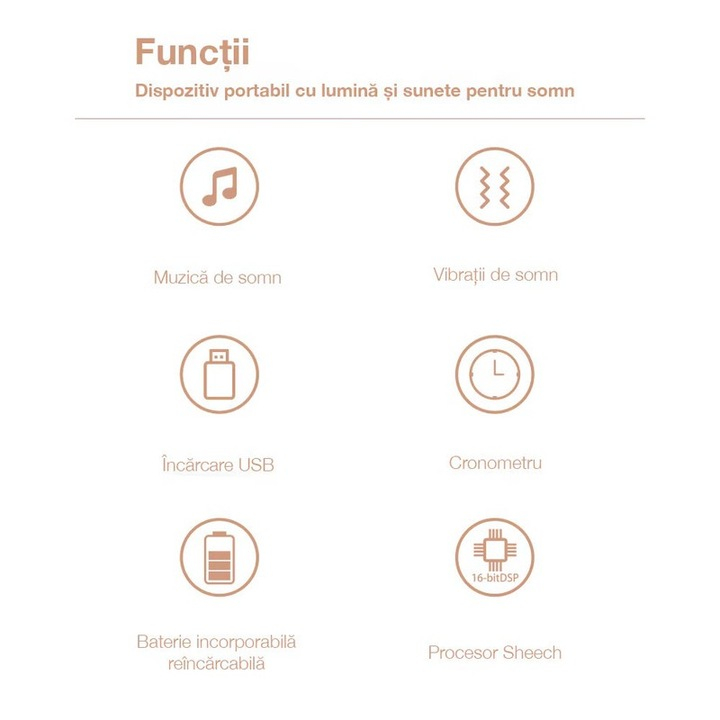 Funcții

Dispozitiv portabil cu lumină și sunete pentru somn

Muzică de somn

Vibrații de somn

Încărcare USB

Cronometru

Baterie incorporabilă reîncărcabilă

16-bitDSP

Procesor Sheech